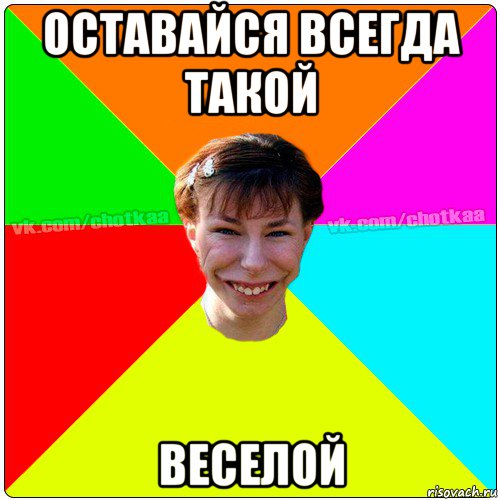 ОСТАВАЙСЯ ВСЕГДА ТАКОЙ

vk.com/chotkaa vk.com/chotkaa

ВЕСЕЛОЙ

risovach.ru